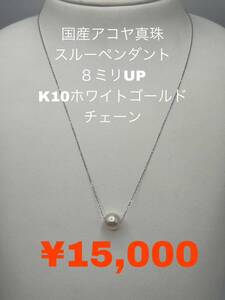 国産アコヤ真珠
スルーペンダント
８ミリUP
K10ホワイトゴールド
チェーン

¥15,000